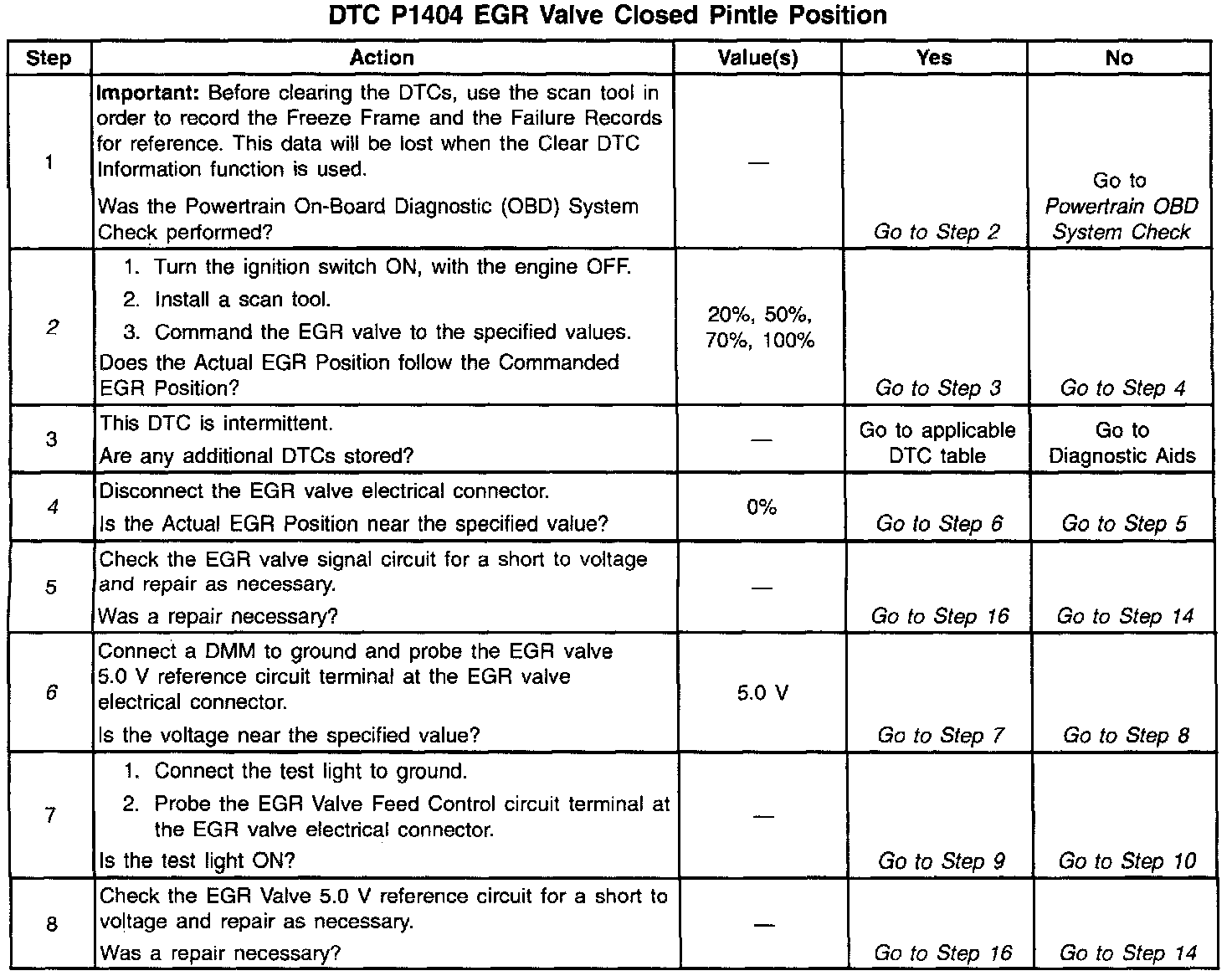 DTC P1404 EGR Valve Closed Pintle Position

| Step | Action | Value(s) | Yes | No |
|---|---|---|---|---|
| 1 | Important: Before clearing the DTCs, use the scan tool in order to record the Freeze Frame and the Failure Records for reference. This data will be lost when the Clear DTC Information function is used. Was the Powertrain On-Board Diagnostic (OBD) System Check performed? | — | Go to Step 2 | Go to Powertrain OBD System Check |
| 2 | 1. Turn the ignition switch ON, with the engine OFF. 2. Install a scan tool. 3. Command the EGR valve to the specified values. Does the Actual EGR Position follow the Commanded EGR Position? | 20%, 50%, 70%, 100% | Go to Step 3 | Go to Step 4 |
| 3 | This DTC is intermittent. Are any additional DTCs stored? | — | Go to applicable DTC table | Go to Diagnostic Aids |
| 4 | Disconnect the EGR valve electrical connector. Is the Actual EGR Position near the specified value? | 0% | Go to Step 6 | Go to Step 5 |
| 5 | Check the EGR valve signal circuit for a short to voltage and repair as necessary. Was a repair necessary? | — | Go to Step 16 | Go to Step 14 |
| 6 | Connect a DMM to ground and probe the EGR valve 5.0 V reference circuit terminal at the EGR valve electrical connector. Is the voltage near the specified value? | 5.0 V | Go to Step 7 | Go to Step 8 |
| 7 | 1. Connect the test light to ground. 2. Probe the EGR Valve Feed Control circuit terminal at the EGR valve electrical connector. Is the test light ON? | — | Go to Step 9 | Go to Step 10 |
| 8 | Check the EGR Valve 5.0 V reference circuit for a short to voltage and repair as necessary. Was a repair necessary? | — | Go to Step 16 | Go to Step 14 |